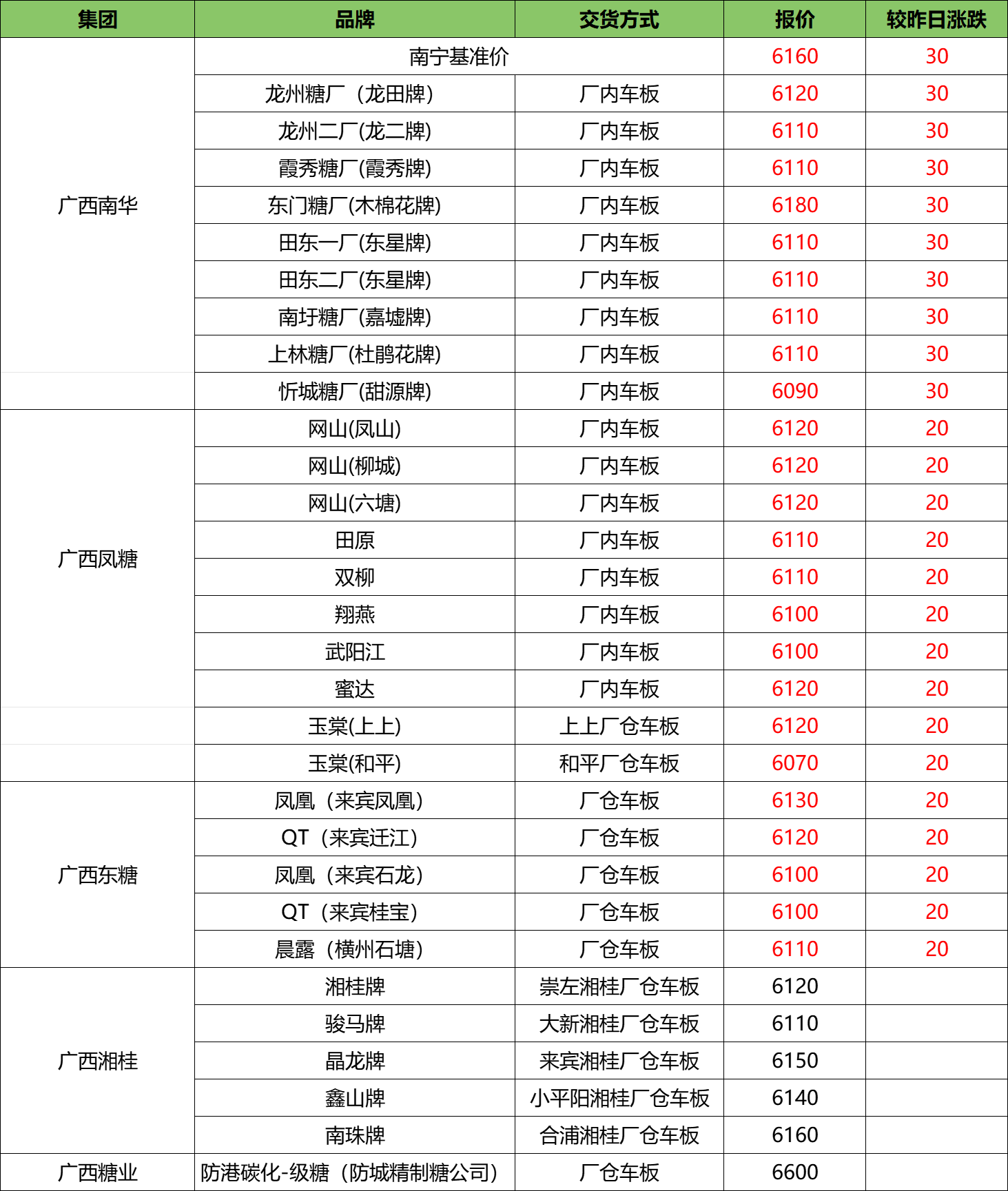 | 集团 | 品牌 | 交货方式 | 报价 | 较昨日涨跌 |
|---|---|---|---|---|
| 广西南华 | 南宁基准价 | | 6160 | 30 |
| | 龙州糖厂（龙田牌） | 厂内车板 | 6120 | 30 |
| | 龙州二厂(龙二牌) | 厂内车板 | 6110 | 30 |
| | 霞秀糖厂(霞秀牌) | 厂内车板 | 6110 | 30 |
| | 东门糖厂(木棉花牌) | 厂内车板 | 6180 | 30 |
| | 田东一厂(东星牌) | 厂内车板 | 6110 | 30 |
| | 田东二厂(东星牌) | 厂内车板 | 6110 | 30 |
| | 南圩糖厂(嘉墟牌) | 厂内车板 | 6110 | 30 |
| | 上林糖厂(杜鹃花牌) | 厂内车板 | 6110 | 30 |
| | 忻城糖厂(甜源牌) | 厂内车板 | 6090 | 30 |
| 广西凤糖 | 网山(凤山) | 厂内车板 | 6120 | 20 |
| | 网山(柳城) | 厂内车板 | 6120 | 20 |
| | 网山(六塘) | 厂内车板 | 6120 | 20 |
| | 田原 | 厂内车板 | 6110 | 20 |
| | 双柳 | 厂内车板 | 6110 | 20 |
| | 翔燕 | 厂内车板 | 6100 | 20 |
| | 武阳江 | 厂内车板 | 6100 | 20 |
| | 蜜达 | 厂内车板 | 6120 | 20 |
| | 玉棠(上上) | 上上厂仓车板 | 6120 | 20 |
| | 玉棠(和平) | 和平厂仓车板 | 6070 | 20 |
| 广西东糖 | 凤凰（来宾凤凰） | 厂仓车板 | 6130 | 20 |
| | QT（来宾迁江） | 厂仓车板 | 6120 | 20 |
| | 凤凰（来宾石龙） | 厂仓车板 | 6100 | 20 |
| | QT（来宾桂宝） | 厂仓车板 | 6100 | 20 |
| | 晨露（横州石塘） | 厂仓车板 | 6110 | 20 |
| 广西湘桂 | 湘桂牌 | 崇左湘桂厂仓车板 | 6120 | |
| | 骏马牌 | 大新湘桂厂仓车板 | 6110 | |
| | 晶龙牌 | 来宾湘桂厂仓车板 | 6150 | |
| | 鑫山牌 | 小平阳湘桂厂仓车板 | 6140 | |
| | 南珠牌 | 合浦湘桂厂仓车板 | 6160 | |
| 广西糖业 | 防港碳化-级糖（防城精制糖公司） | 厂仓车板 | 6600 | |